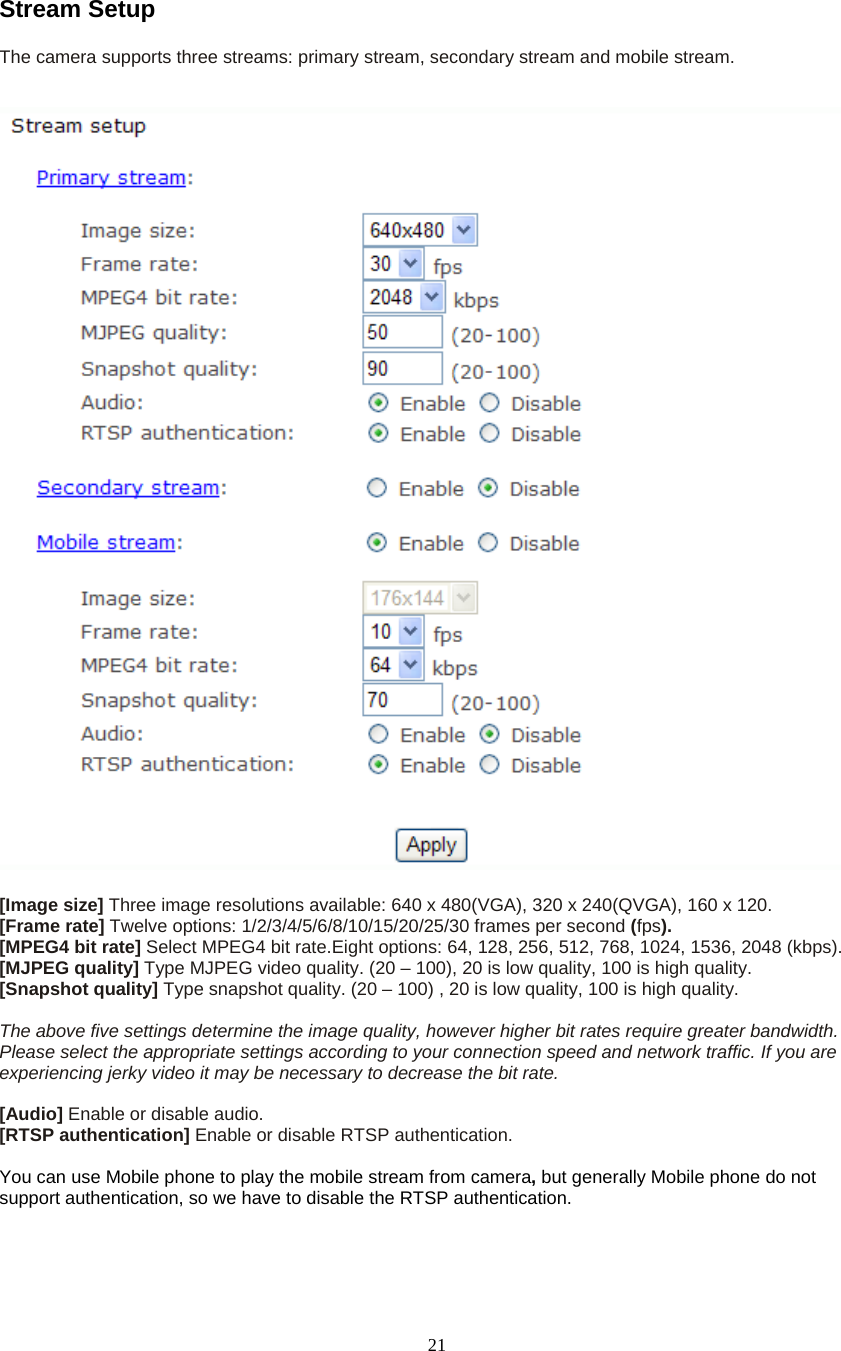 Stream Setup

The camera supports three streams: primary stream, secondary stream and mobile stream.

Stream setup

Primary stream:

Image size: 640x480
Frame rate: 30 fps
MPEG4 bit rate: 2048 kbps
MJPEG quality: 50 (20-100)
Snapshot quality: 90 (20-100)
Audio: Enable Disable
RTSP authentication: Enable Disable

Secondary stream: Enable Disable

Mobile stream: Enable Disable

Image size: 176x144
Frame rate: 10 fps
MPEG4 bit rate: 64 kbps
Snapshot quality: 70 (20-100)
Audio: Enable Disable
RTSP authentication: Enable Disable

Apply

[Image size] Three image resolutions available: 640 x 480(VGA), 320 x 240(QVGA), 160 x 120.
[Frame rate] Twelve options: 1/2/3/4/5/6/8/10/15/20/25/30 frames per second (fps).
[MPEG4 bit rate] Select MPEG4 bit rate.Eight options: 64, 128, 256, 512, 768, 1024, 1536, 2048 (kbps).
[MJPEG quality] Type MJPEG video quality. (20 – 100), 20 is low quality, 100 is high quality.
[Snapshot quality] Type snapshot quality. (20 – 100) , 20 is low quality, 100 is high quality.

The above five settings determine the image quality, however higher bit rates require greater bandwidth. Please select the appropriate settings according to your connection speed and network traffic. If you are experiencing jerky video it may be necessary to decrease the bit rate.

[Audio] Enable or disable audio.
[RTSP authentication] Enable or disable RTSP authentication.

You can use Mobile phone to play the mobile stream from camera, but generally Mobile phone do not support authentication, so we have to disable the RTSP authentication.

21